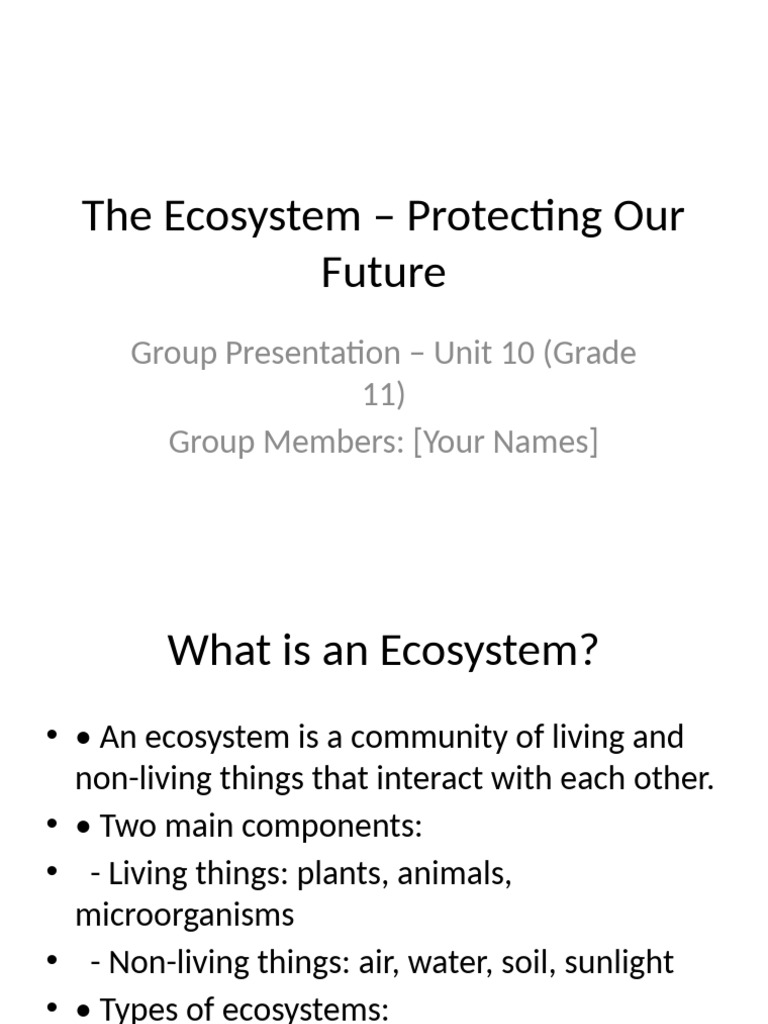 The Ecosystem – Protecting Our Future

Group Presentation – Unit 10 (Grade 11)
Group Members: [Your Names]

What is an Ecosystem?

• • An ecosystem is a community of living and non-living things that interact with each other.
• • Two main components:
•  - Living things: plants, animals, microorganisms
•  - Non-living things: air, water, soil, sunlight
• • Types of ecosystems: